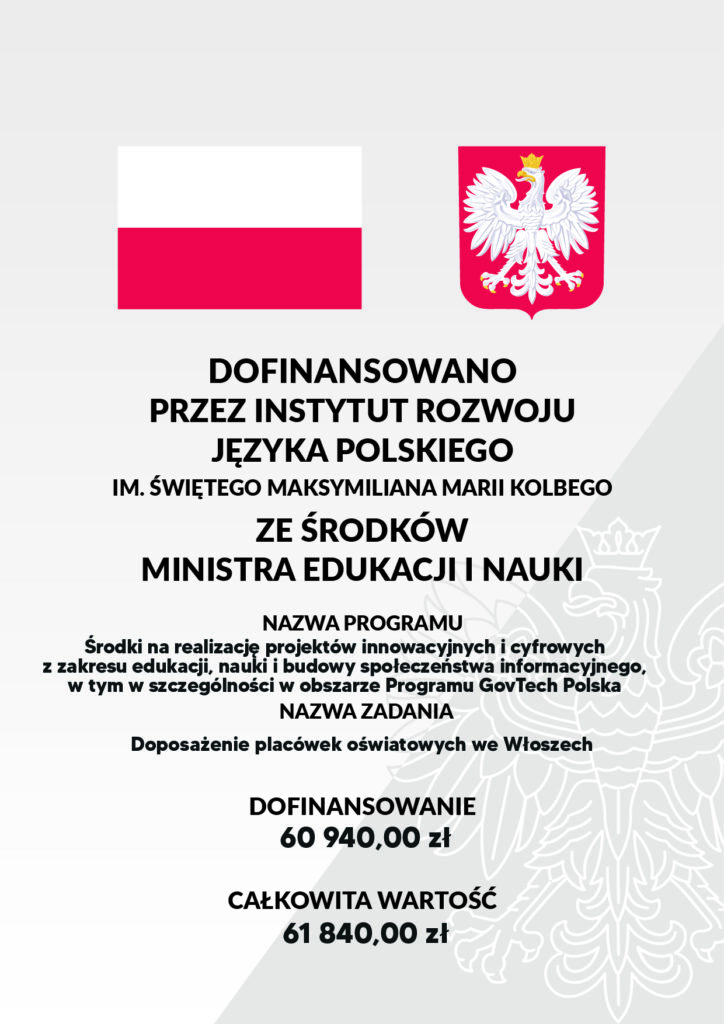 DOFINANSOWANO
PRZEZ INSTYTUT ROZWOJU
JĘZYKA POLSKIEGO
IM. ŚWIĘTEGO MAKSYMILIANA MARII KOLBEGO
ZE ŚRODKÓW
MINISTRA EDUKACJI I NAUKI

NAZWA PROGRAMU
Środki na realizację projektów innowacyjnych i cyfrowych z zakresu edukacji, nauki i budowy społeczeństwa informacyjnego, w tym w szczególności w obszarze Programu GovTech Polska

NAZWA ZADANIA
Doposażenie placówek oświatowych we Włoszech

DOFINANSOWANIE
60 940,00 zł

CAŁKOWITA WARTOŚĆ
61 840,00 zł